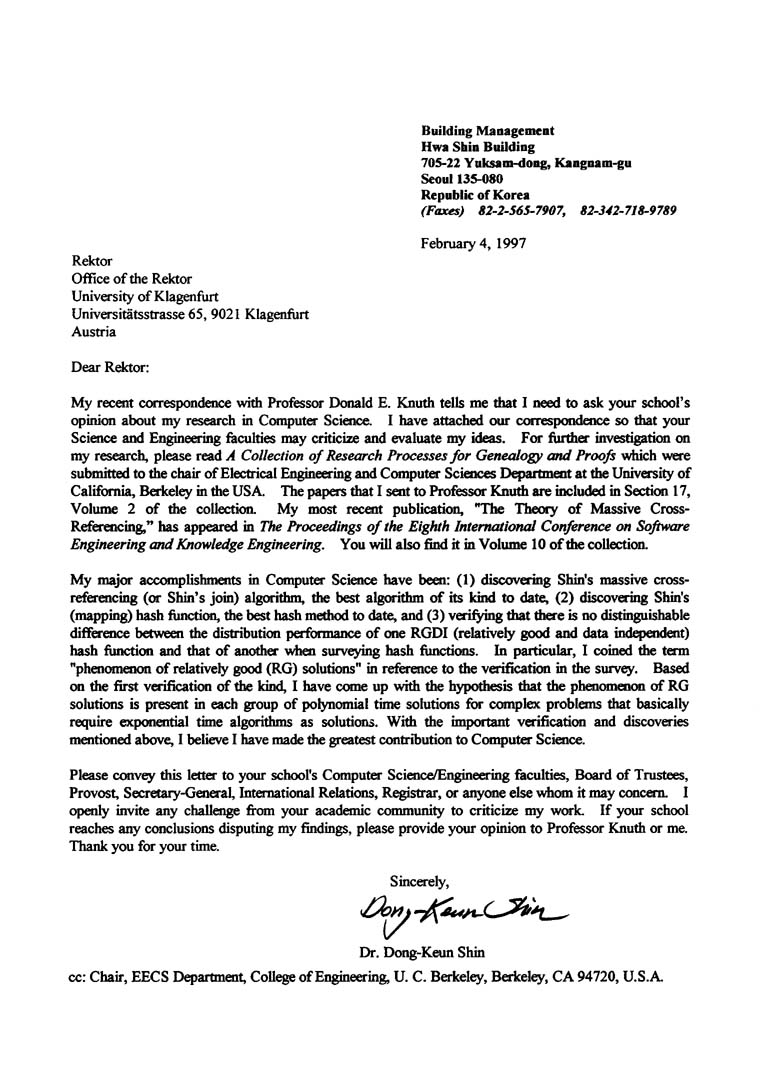 Building Management
Hwa Shin Building
705-22 Yuksam-dong, Kangnam-gu
Seoul 135-080
Republic of Korea
(Faxes) 82-2-565-7907, 82-342-718-9789

February 4, 1997

Rektor
Office of the Rektor
University of Klagenfurt
Universitätsstrasse 65, 9021 Klagenfurt
Austria

Dear Rektor:

My recent correspondence with Professor Donald E. Knuth tells me that I need to ask your school's opinion about my research in Computer Science. I have attached our correspondence so that your Science and Engineering faculties may criticize and evaluate my ideas. For further investigation on my research, please read A Collection of Research Processes for Genealogy and Proofs which were submitted to the chair of Electrical Engineering and Computer Sciences Department at the University of California, Berkeley in the USA. The papers that I sent to Professor Knuth are included in Section 17, Volume 2 of the collection. My most recent publication, "The Theory of Massive Cross-Referencing," has appeared in The Proceedings of the Eighth International Conference on Software Engineering and Knowledge Engineering. You will also find it in Volume 10 of the collection.

My major accomplishments in Computer Science have been: (1) discovering Shin's massive cross-referencing (or Shin's join) algorithm, the best algorithm of its kind to date, (2) discovering Shin's (mapping) hash function, the best hash method to date, and (3) verifying that there is no distinguishable difference between the distribution performance of one RGDI (relatively good and data independent) hash function and that of another when surveying hash functions. In particular, I coined the term "phenomenon of relatively good (RG) solutions" in reference to the verification in the survey. Based on the first verification of the kind, I have come up with the hypothesis that the phenomenon of RG solutions is present in each group of polynomial time solutions for complex problems that basically require exponential time algorithms as solutions. With the important verification and discoveries mentioned above, I believe I have made the greatest contribution to Computer Science.

Please convey this letter to your school's Computer Science/Engineering faculties, Board of Trustees, Provost, Secretary-General, International Relations, Registrar, or anyone else whom it may concern. I openly invite any challenge from your academic community to criticize my work. If your school reaches any conclusions disputing my findings, please provide your opinion to Professor Knuth or me. Thank you for your time.

Sincerely,
Dong-Keun Shin
Dr. Dong-Keun Shin

cc: Chair, EECS Department, College of Engineering, U. C. Berkeley, Berkeley, CA 94720, U.S.A.